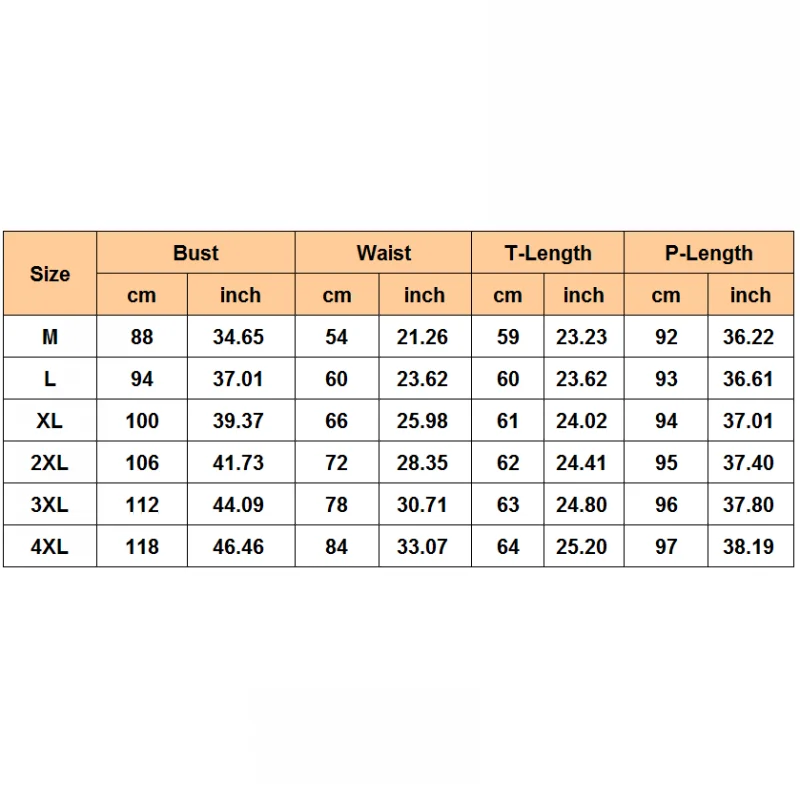 | Size | Bust | | Waist | | T-Length | | P-Length | |
|---|---|---|---|---|---|---|---|---|
| | cm | inch | cm | inch | cm | inch | cm | inch |
| M | 88 | 34.65 | 54 | 21.26 | 59 | 23.23 | 92 | 36.22 |
| L | 94 | 37.01 | 60 | 23.62 | 60 | 23.62 | 93 | 36.61 |
| XL | 100 | 39.37 | 66 | 25.98 | 61 | 24.02 | 94 | 37.01 |
| 2XL | 106 | 41.73 | 72 | 28.35 | 62 | 24.41 | 95 | 37.40 |
| 3XL | 112 | 44.09 | 78 | 30.71 | 63 | 24.80 | 96 | 37.80 |
| 4XL | 118 | 46.46 | 84 | 33.07 | 64 | 25.20 | 97 | 38.19 |